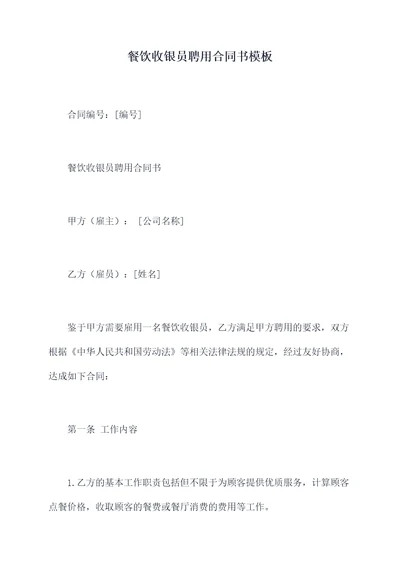 餐饮收银员聘用合同书模板

合同编号：[编号]

餐饮收银员聘用合同书

甲方（雇主）：［公司名称]

乙方（雇员）：[姓名]

鉴于甲方需要雇用一名餐饮收银员，乙方满足甲方聘用的要求，双方根据《中华人民共和国劳动法》等相关法律法规的规定，经过友好协商，达成如下合同：

第一条 工作内容

1. 乙方的基本工作职责包括但不限于为顾客提供优质服务，计算顾客点餐价格，收取顾客的餐费或餐厅消费的费用等工作。